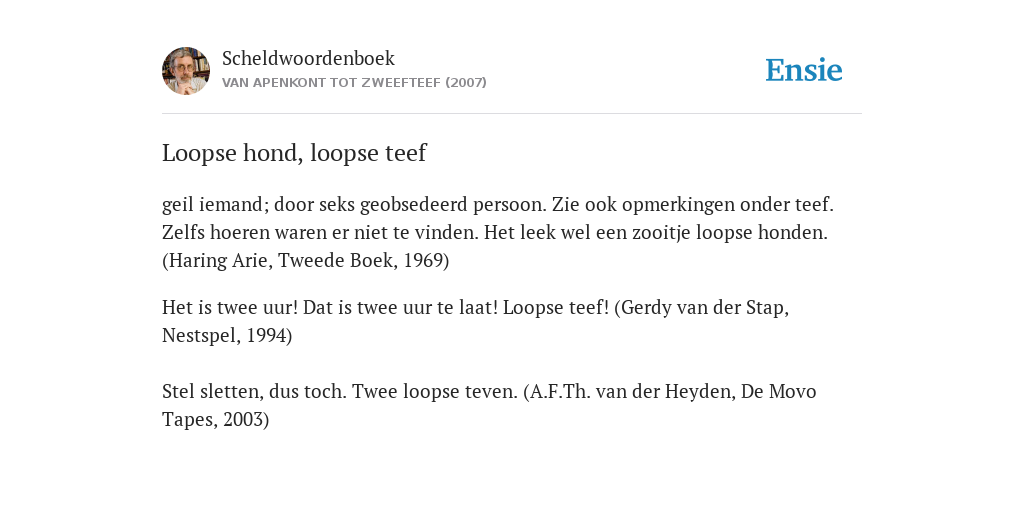 Scheldwoordenboek
VAN APENKONT TOT ZWEEFTEEF (2007)

Ensie

Loopse hond, loopse teef

geil iemand; door seks geobsedeerd persoon. Zie ook opmerkingen onder teef. Zelfs hoeren waren er niet te vinden. Het leek wel een zooitje loopse honden. (Haring Arie, Tweede Boek, 1969)

Het is twee uur! Dat is twee uur te laat! Loopse teef! (Gerdy van der Stap, Nestspel, 1994)

Stel sletten, dus toch. Twee loopse teven. (A.F.Th. van der Heyden, De Movo Tapes, 2003)